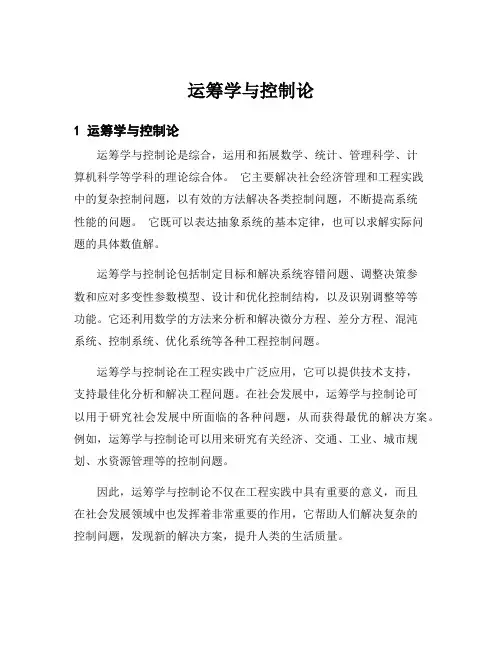 运筹学与控制论

1 运筹学与控制论

运筹学与控制论是综合，运用和拓展数学、统计、管理科学、计算机科学等学科的理论综合体。 它主要解决社会经济管理和工程实践中的复杂控制问题，以有效的方法解决各类控制问题，不断提高系统性能的问题。 它既可以表达抽象系统的基本定律，也可以求解实际问题的具体数值解。

运筹学与控制论包括制定目标和解决系统容错问题、调整决策参数和应对多变性参数模型、设计和优化控制结构，以及识别调整等等功能。它还利用数学的方法来分析和解决微分方程、差分方程、混沌系统、控制系统、优化系统等各种工程控制问题。

运筹学与控制论在工程实践中广泛应用，它可以提供技术支持，支持最佳化分析和解决工程问题。在社会发展中，运筹学与控制论可以用于研究社会发展中所面临的各种问题，从而获得最优的解决方案。例如，运筹学与控制论可以用来研究有关经济、交通、工业、城市规划、水资源管理等的控制问题。

因此，运筹学与控制论不仅在工程实践中具有重要的意义，而且在社会发展领域中也发挥着非常重要的作用，它帮助人们解决复杂的控制问题，发现新的解决方案，提升人类的生活质量。